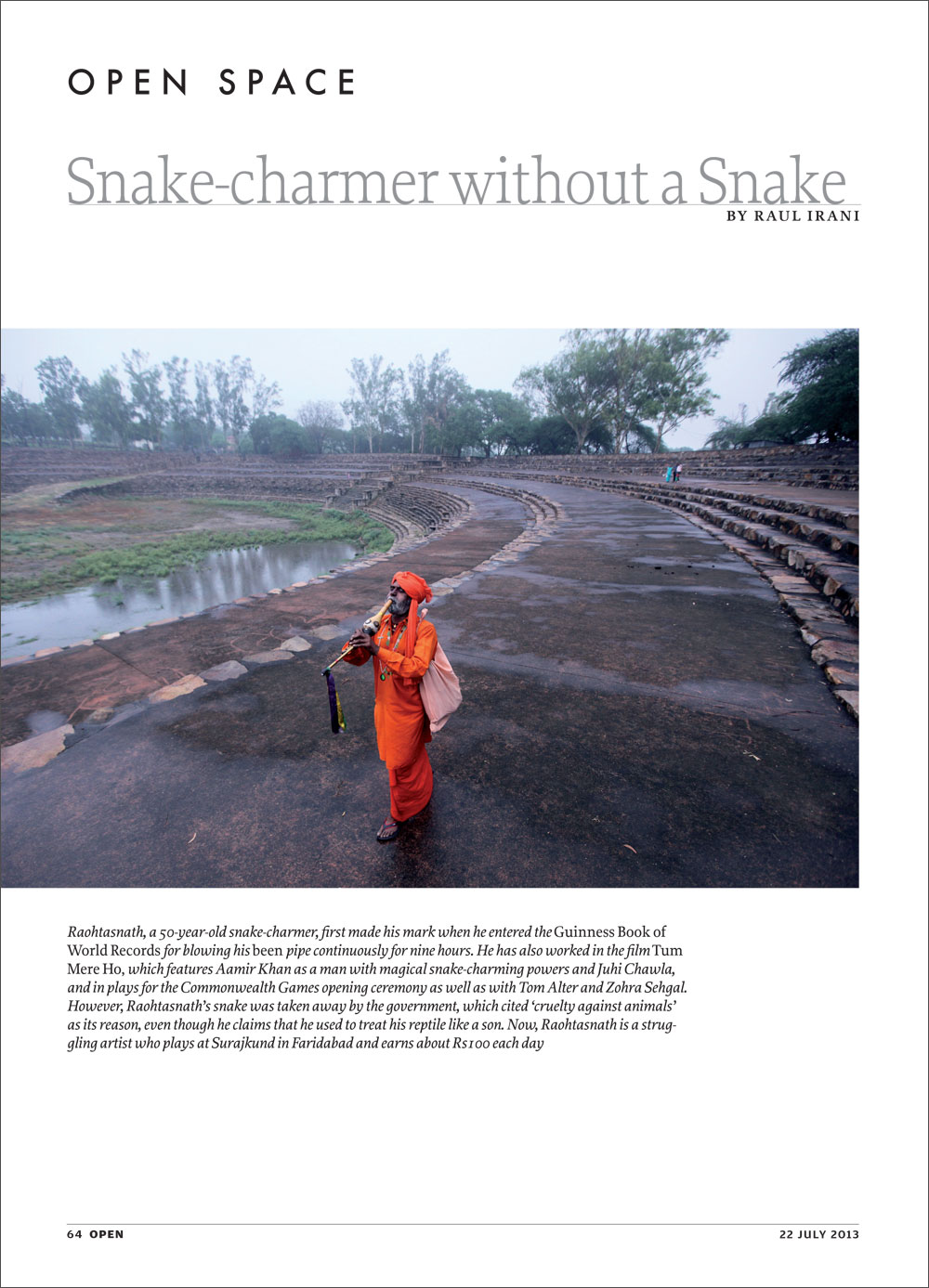 OPEN SPACE

Snake-charmer without a Snake
BY RAUL IRANI

Raohtasnath, a 50-year-old snake-charmer, first made his mark when he entered the Guinness Book of World Records for blowing his been pipe continuously for nine hours. He has also worked in the film Tum Mere Ho, which features Aamir Khan as a man with magical snake-charming powers and Juhi Chawla, and in plays for the Commonwealth Games opening ceremony as well as with Tom Alter and Zohra Sehgal. However, Raohtasnath's snake was taken away by the government, which cited 'cruelty against animals' as its reason, even though he claims that he used to treat his reptile like a son. Now, Raohtasnath is a struggling artist who plays at Surajkund in Faridabad and earns about Rs100 each day

64 OPEN

22 JULY 2013